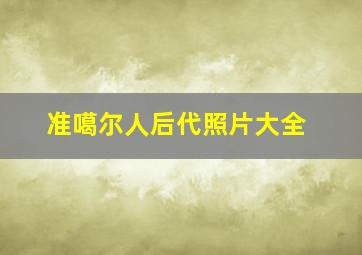 准噶尔人后代照片大全